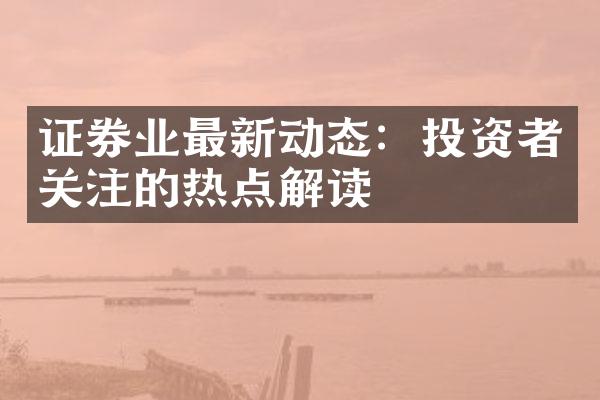 证券业最新动态：投资者关注的热点解读